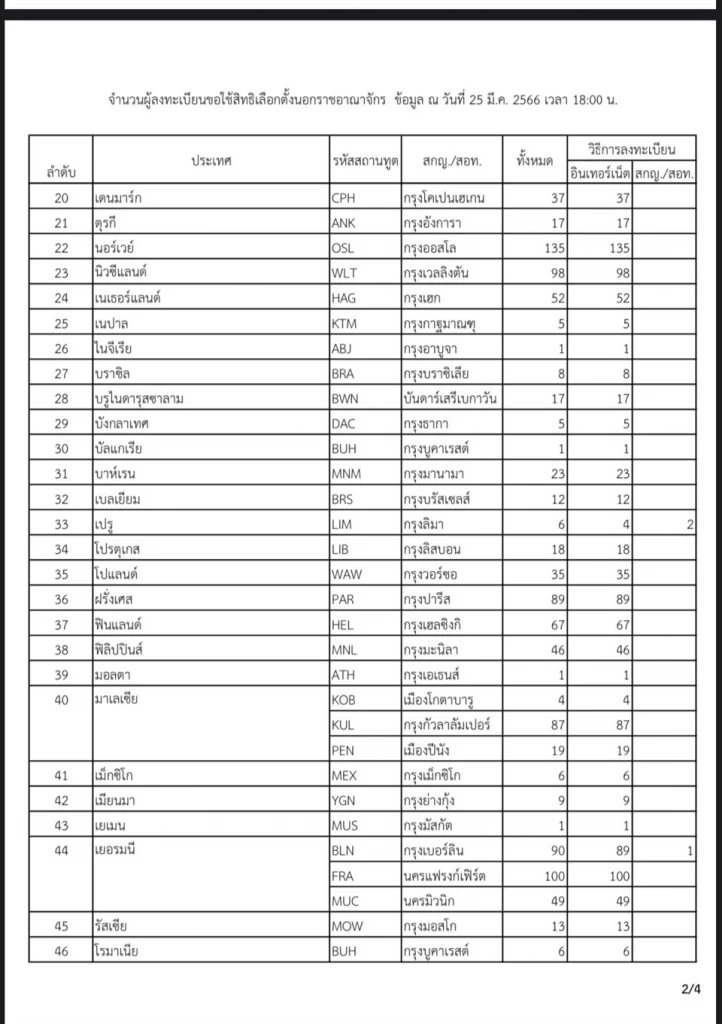 จำนวนผู้ลงทะเบียนขอใช้สิทธิเลือกตั้งนอกราชอาณาจักร ข้อมูล ณ วันที่ 25 มี.ค. 2566 เวลา 18:00 น.

| ลำดับ | ประเทศ | รหัสสถานทูต | สกญ./สอท. | ทั้งหมด | วิธีการลงทะเบียน อินเทอร์เน็ต | วิธีการลงทะเบียน สกญ./สอท. |
|---|---|---|---|---|---|---|
| 20 | เดนมาร์ก | CPH | กรุงโคเปนเฮเกน | 37 | 37 | |
| 21 | ตุรกี | ANK | กรุงอังการา | 17 | 17 | |
| 22 | นอร์เวย์ | OSL | กรุงออสโล | 135 | 135 | |
| 23 | นิวซีแลนด์ | WLT | กรุงเวลลิงตัน | 98 | 98 | |
| 24 | เนเธอร์แลนด์ | HAG | กรุงเฮก | 52 | 52 | |
| 25 | เนปาล | KTM | กรุงกาฐมาณฑุ | 5 | 5 | |
| 26 | ไนจีเรีย | ABJ | กรุงอาบูจา | 1 | 1 | |
| 27 | บราซิล | BRA | กรุงบราซิเลีย | 8 | 8 | |
| 28 | บรูไนดารุสซาลาม | BWN | บันดาร์เสรีเบกาวัน | 17 | 17 | |
| 29 | บังกลาเทศ | DAC | กรุงธากา | 5 | 5 | |
| 30 | บัลแกเรีย | BUH | กรุงบูคาเรสต์ | 1 | 1 | |
| 31 | บาห์เรน | MNM | กรุงมานามา | 23 | 23 | |
| 32 | เบลเยียม | BRS | กรุงบรัสเซลส์ | 12 | 12 | |
| 33 | เปรู | LIM | กรุงลิมา | 6 | 4 | 2 |
| 34 | โปรตุเกส | LIB | กรุงลิสบอน | 18 | 18 | |
| 35 | โปแลนด์ | WAW | กรุงวอร์ซอ | 35 | 35 | |
| 36 | ฝรั่งเศส | PAR | กรุงปารีส | 89 | 89 | |
| 37 | ฟินแลนด์ | HEL | กรุงเฮลซิงกิ | 67 | 67 | |
| 38 | ฟิลิปปินส์ | MNL | กรุงมะนิลา | 46 | 46 | |
| 39 | มอลตา | ATH | กรุงเอเธนส์ | 1 | 1 | |
| 40 | มาเลเซีย | KOB | เมืองโกตาบารู | 4 | 4 | |
| | | KUL | กรุงกัวลาลัมเปอร์ | 87 | 87 | |
| | | PEN | เมืองปีนัง | 19 | 19 | |
| 41 | เม็กซิโก | MEX | กรุงเม็กซิโก | 6 | 6 | |
| 42 | เมียนมา | YGN | กรุงย่างกุ้ง | 9 | 9 | |
| 43 | เยเมน | MUS | กรุงมัสกัต | 1 | 1 | |
| 44 | เยอรมนี | BLN | กรุงเบอร์ลิน | 90 | 89 | 1 |
| | | FRA | นครแฟรงก์เฟิร์ต | 100 | 100 | |
| | | MUC | นครมิวนิก | 49 | 49 | |
| 45 | รัสเซีย | MOW | กรุงมอสโก | 13 | 13 | |
| 46 | โรมาเนีย | BUH | กรุงบูคาเรสต์ | 6 | 6 | |

2/4